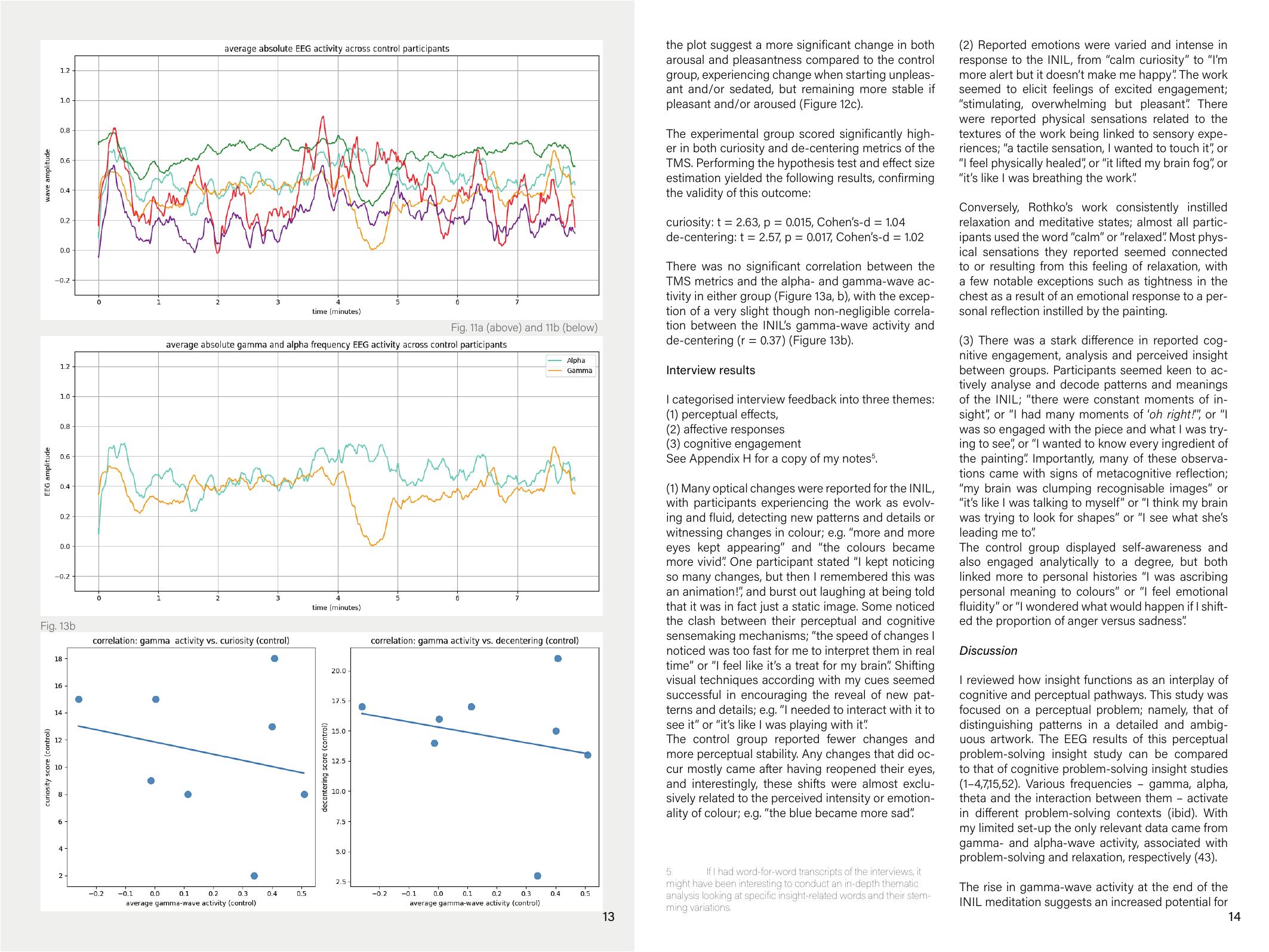 average absolute EEG activity across control participants

wave amplitude

1.2
1.0
0.8
0.6
0.4
0.2
0.0
−0.2

0 1 2 3 4 5 6 7
time (minutes)

Fig. 11a (above) and 11b (below)

average absolute gamma and alpha frequency EEG activity across control participants

Alpha
Gamma

EEG amplitude

1.2
1.0
0.8
0.6
0.4
0.2
0.0
−0.2

0 1 2 3 4 5 6 7
time (minutes)

Fig. 13b

correlation: gamma activity vs. curiosity (control)

curiosity score (control)

18 16 14 12 10 8 6 4 2

−0.2 −0.1 0.0 0.1 0.2 0.3 0.4 0.5
average gamma-wave activity (control)

correlation: gamma activity vs. decentering (control)

decentering score (control)

20.0 17.5 15.0 12.5 10.0 7.5 5.0 2.5

−0.2 −0.1 0.0 0.1 0.2 0.3 0.4 0.5
average gamma-wave activity (control)

13

the plot suggest a more significant change in both arousal and pleasantness compared to the control group, experiencing change when starting unpleasant and/or sedated, but remaining more stable if pleasant and/or aroused (Figure 12c).

The experimental group scored significantly higher in both curiosity and de-centering metrics of the TMS. Performing the hypothesis test and effect size estimation yielded the following results, confirming the validity of this outcome:

curiosity: t = 2.63, p = 0.015, Cohen's-d = 1.04
de-centering: t = 2.57, p = 0.017, Cohen's-d = 1.02

There was no significant correlation between the TMS metrics and the alpha- and gamma-wave activity in either group (Figure 13a, b), with the exception of a very slight though non-negligible correlation between the INIL's gamma-wave activity and de-centering (r = 0.37) (Figure 13b).

Interview results

I categorised interview feedback into three themes:
(1) perceptual effects,
(2) affective responses
(3) cognitive engagement
See Appendix H for a copy of my notes$^5$.

(1) Many optical changes were reported for the INIL, with participants experiencing the work as evolving and fluid, detecting new patterns and details or witnessing changes in colour; e.g. "more and more eyes kept appearing" and "the colours became more vivid". One participant stated "I kept noticing so many changes, but then I remembered this was an animation!", and burst out laughing at being told that it was in fact just a static image. Some noticed the clash between their perceptual and cognitive sensemaking mechanisms; "the speed of changes I noticed was too fast for me to interpret them in real time" or "I feel like it's a treat for my brain". Shifting visual techniques according with my cues seemed successful in encouraging the reveal of new patterns and details; e.g. "I needed to interact with it to see it" or "it's like I was playing with it".
The control group reported fewer changes and more perceptual stability. Any changes that did occur mostly came after having reopened their eyes, and interestingly, these shifts were almost exclusively related to the perceived intensity or emotionality of colour; e.g. "the blue became more sad".

5 If I had word-for-word transcripts of the interviews, it might have been interesting to conduct an in-depth thematic analysis looking at specific insight-related words and their stemming variations.

(2) Reported emotions were varied and intense in response to the INIL, from "calm curiosity" to "I'm more alert but it doesn't make me happy". The work seemed to elicit feelings of excited engagement; "stimulating, overwhelming but pleasant". There were reported physical sensations related to the textures of the work being linked to sensory experiences; "a tactile sensation, I wanted to touch it", or "I feel physically healed", or "it lifted my brain fog", or "it's like I was breathing the work".

Conversely, Rothko's work consistently instilled relaxation and meditative states; almost all participants used the word "calm" or "relaxed". Most physical sensations they reported seemed connected to or resulting from this feeling of relaxation, with a few notable exceptions such as tightness in the chest as a result of an emotional response to a personal reflection instilled by the painting.

(3) There was a stark difference in reported cognitive engagement, analysis and perceived insight between groups. Participants seemed keen to actively analyse and decode patterns and meanings of the INIL; "there were constant moments of insight", or "I had many moments of 'oh right!'", or "I was so engaged with the piece and what I was trying to see", or "I wanted to know every ingredient of the painting". Importantly, many of these observations came with signs of metacognitive reflection; "my brain was clumping recognisable images" or "it's like I was talking to myself" or "I think my brain was trying to look for shapes" or "I see what she's leading me to".
The control group displayed self-awareness and also engaged analytically to a degree, but both linked more to personal histories "I was ascribing personal meaning to colours" or "I feel emotional fluidity" or "I wondered what would happen if I shifted the proportion of anger versus sadness".

Discussion

I reviewed how insight functions as an interplay of cognitive and perceptual pathways. This study was focused on a perceptual problem; namely, that of distinguishing patterns in a detailed and ambiguous artwork. The EEG results of this perceptual problem-solving insight study can be compared to that of cognitive problem-solving insight studies (1–4,7,15,52). Various frequencies – gamma, alpha, theta and the interaction between them – activate in different problem-solving contexts (ibid). With my limited set-up the only relevant data came from gamma- and alpha-wave activity, associated with problem-solving and relaxation, respectively (43).

The rise in gamma-wave activity at the end of the INIL meditation suggests an increased potential for

14